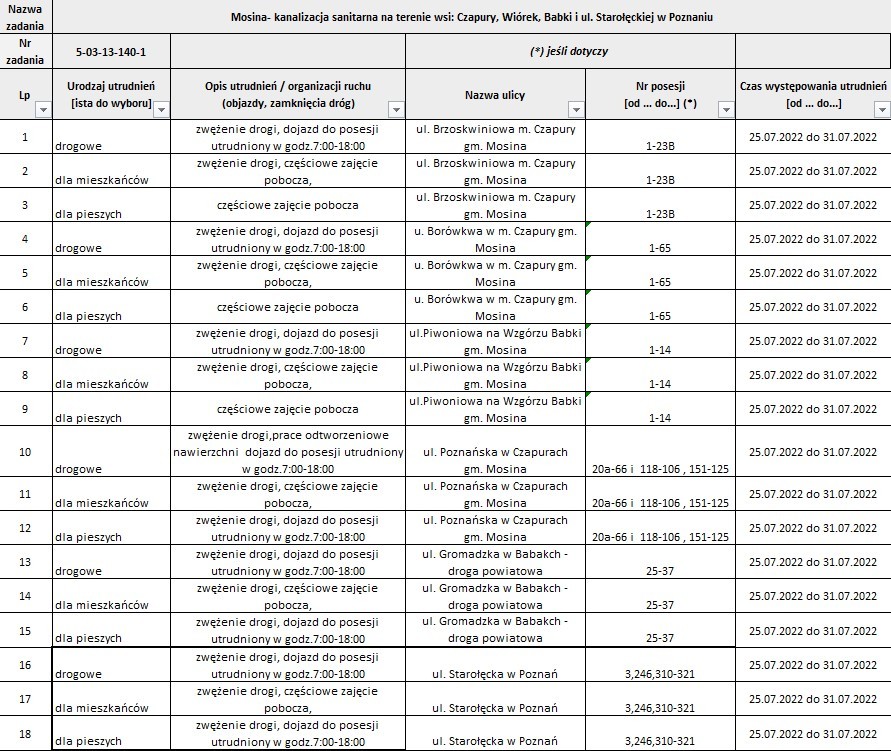 | Nazwa zadania | Mosina- kanalizacja sanitarna na terenie wsi: Czapury, Wiórek, Babki i ul. Starołęckiej w Poznaniu | | | | |
|---|---|---|---|---|---|
| Nr zadania | 5-03-13-140-1 | | (*) jeśli dotyczy | | |
| Lp | Urodzaj utrudnień [ista do wyboru] | Opis utrudnień / organizacji ruchu (objazdy, zamknięcia dróg) | Nazwa ulicy | Nr posesji [od ... do...] (*) | Czas występowania utrudnień [od ... do...] |
| 1 | drogowe | zwężenie drogi, dojazd do posesji utrudniony w godz.7:00-18:00 | ul. Brzoskwiniowa m. Czapury gm. Mosina | 1-23B | 25.07.2022 do 31.07.2022 |
| 2 | dla mieszkańców | zwężenie drogi, częściowe zajęcie pobocza, | ul. Brzoskwiniowa m. Czapury gm. Mosina | 1-23B | 25.07.2022 do 31.07.2022 |
| 3 | dla pieszych | częściowe zajęcie pobocza | ul. Brzoskwiniowa m. Czapury gm. Mosina | 1-23B | 25.07.2022 do 31.07.2022 |
| 4 | drogowe | zwężenie drogi, dojazd do posesji utrudniony w godz.7:00-18:00 | u. Borówkwa w m. Czapury gm. Mosina | 1-65 | 25.07.2022 do 31.07.2022 |
| 5 | dla mieszkańców | zwężenie drogi, częściowe zajęcie pobocza, | u. Borówkwa w m. Czapury gm. Mosina | 1-65 | 25.07.2022 do 31.07.2022 |
| 6 | dla pieszych | częściowe zajęcie pobocza | u. Borówkwa w m. Czapury gm. Mosina | 1-65 | 25.07.2022 do 31.07.2022 |
| 7 | drogowe | zwężenie drogi, dojazd do posesji utrudniony w godz.7:00-18:00 | ul.Piwoniowa na Wzgórzu Babki gm. Mosina | 1-14 | 25.07.2022 do 31.07.2022 |
| 8 | dla mieszkańców | zwężenie drogi, częściowe zajęcie pobocza, | ul.Piwoniowa na Wzgórzu Babki gm. Mosina | 1-14 | 25.07.2022 do 31.07.2022 |
| 9 | dla pieszych | częściowe zajęcie pobocza | ul.Piwoniowa na Wzgórzu Babki gm. Mosina | 1-14 | 25.07.2022 do 31.07.2022 |
| 10 | drogowe | zwężenie drogi,prace odtworzeniowe nawierzchni dojazd do posesji utrudniony w godz.7:00-18:00 | ul. Poznańska w Czapurach gm. Mosina | 20a-66 i 118-106 , 151-125 | 25.07.2022 do 31.07.2022 |
| 11 | dla mieszkańców | zwężenie drogi, częściowe zajęcie pobocza, | ul. Poznańska w Czapurach gm. Mosina | 20a-66 i 118-106 , 151-125 | 25.07.2022 do 31.07.2022 |
| 12 | dla pieszych | zwężenie drogi, dojazd do posesji utrudniony w godz.7:00-18:00 | ul. Poznańska w Czapurach gm. Mosina | 20a-66 i 118-106 , 151-125 | 25.07.2022 do 31.07.2022 |
| 13 | drogowe | zwężenie drogi, dojazd do posesji utrudniony w godz.7:00-18:00 | ul. Gromadzka w Babakch - droga powiatowa | 25-37 | 25.07.2022 do 31.07.2022 |
| 14 | dla mieszkańców | zwężenie drogi, częściowe zajęcie pobocza, | ul. Gromadzka w Babakch - droga powiatowa | 25-37 | 25.07.2022 do 31.07.2022 |
| 15 | dla pieszych | zwężenie drogi, dojazd do posesji utrudniony w godz.7:00-18:00 | ul. Gromadzka w Babakch - droga powiatowa | 25-37 | 25.07.2022 do 31.07.2022 |
| 16 | drogowe | zwężenie drogi, dojazd do posesji utrudniony w godz.7:00-18:00 | ul. Starołęcka w Poznań | 3,246,310-321 | 25.07.2022 do 31.07.2022 |
| 17 | dla mieszkańców | zwężenie drogi, częściowe zajęcie pobocza, | ul. Starołęcka w Poznań | 3,246,310-321 | 25.07.2022 do 31.07.2022 |
| 18 | dla pieszych | zwężenie drogi, dojazd do posesji utrudniony w godz.7:00-18:00 | ul. Starołęcka w Poznań | 3,246,310-321 | 25.07.2022 do 31.07.2022 |